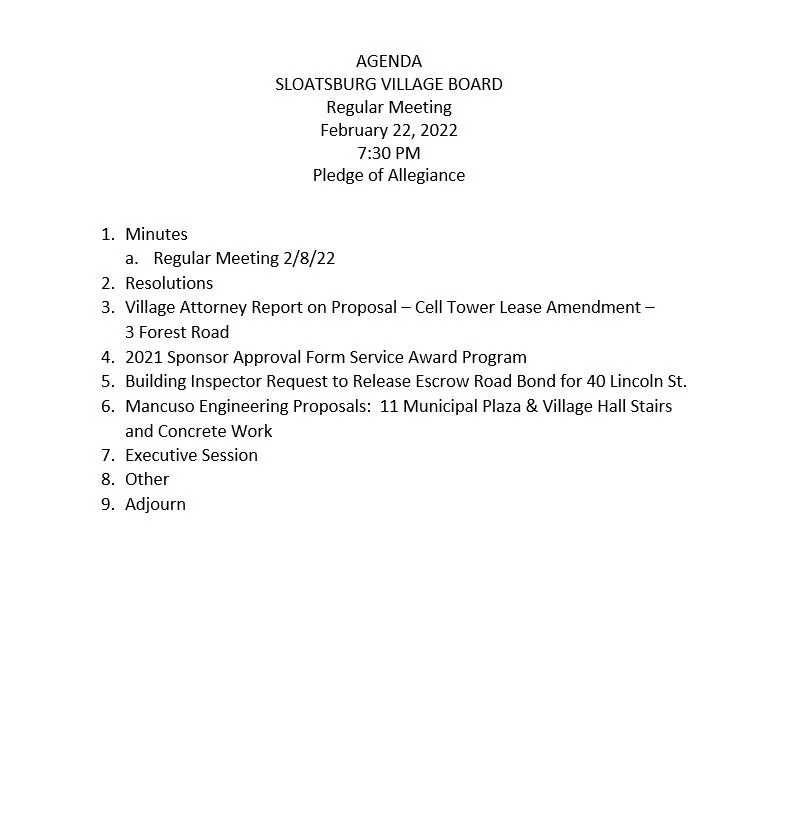 AGENDA
SLOATSBURG VILLAGE BOARD
Regular Meeting
February 22, 2022
7:30 PM
Pledge of Allegiance

1. Minutes
a. Regular Meeting 2/8/22
2. Resolutions
3. Village Attorney Report on Proposal – Cell Tower Lease Amendment – 3 Forest Road
4. 2021 Sponsor Approval Form Service Award Program
5. Building Inspector Request to Release Escrow Road Bond for 40 Lincoln St.
6. Mancuso Engineering Proposals: 11 Municipal Plaza & Village Hall Stairs and Concrete Work
7. Executive Session
8. Other
9. Adjourn